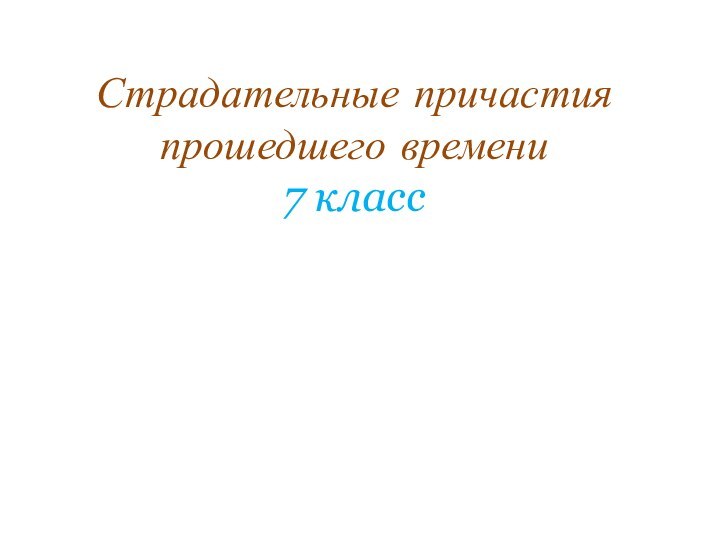 Страдательные причастия прошедшего времени
7 класс